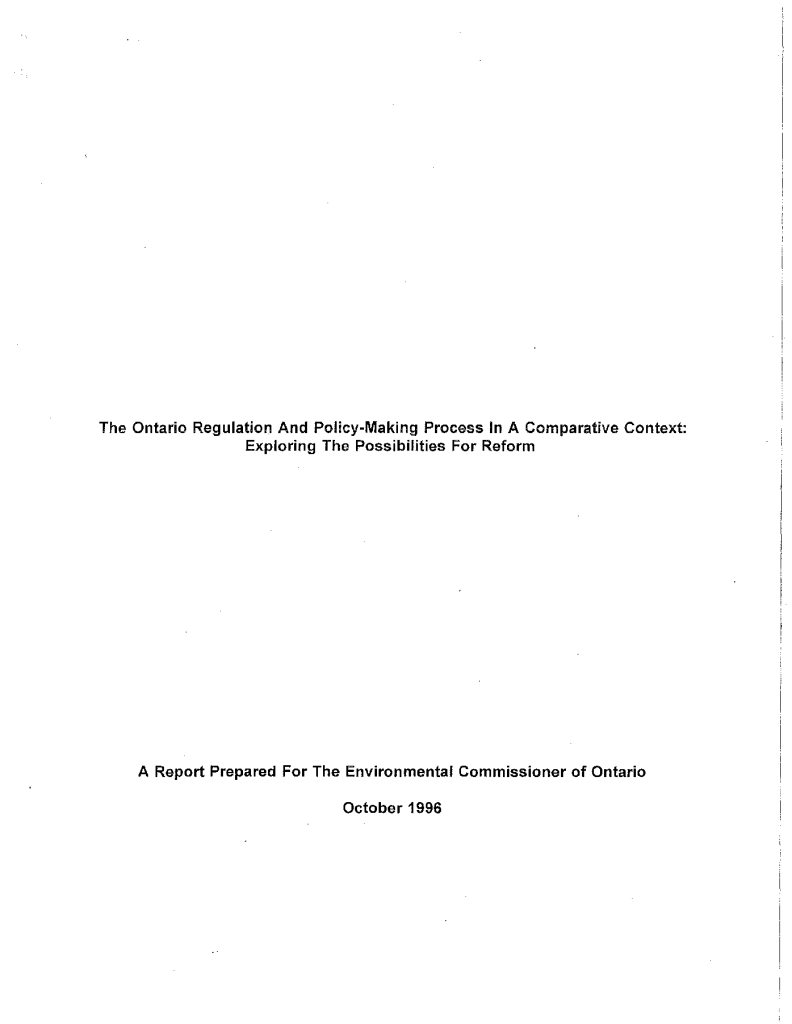 The Ontario Regulation And Policy-Making Process In A Comparative Context:
Exploring The Possibilities For Reform

A Report Prepared For The Environmental Commissioner of Ontario

October 1996